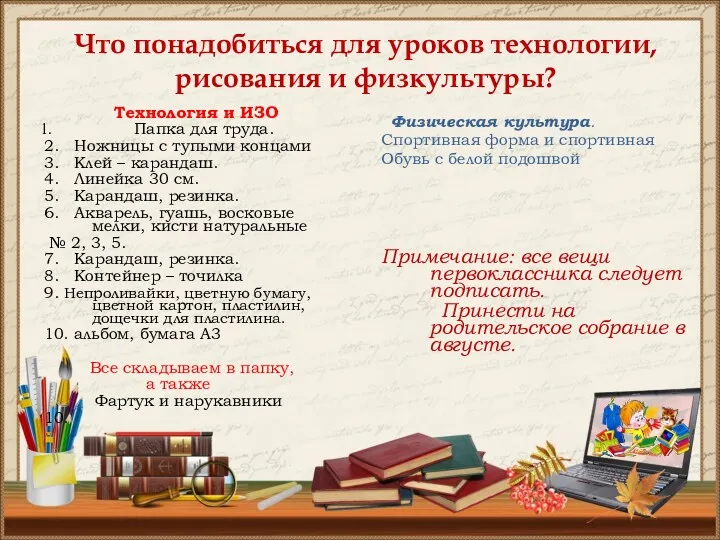 Что понадобиться для уроков технологии, рисования и физкультуры?

Технология и ИЗО
1. Папка для труда.
2. Ножницы с тупыми концами
3. Клей – карандаш.
4. Линейка 30 см.
5. Карандаш, резинка.
6. Акварель, гуашь, восковые мелки, кисти натуральные № 2, 3, 5.
7. Карандаш, резинка.
8. Контейнер – точилка
9. Непроливайки, цветную бумагу, цветной картон, пластилин, дощечки для пластилина.
10. альбом, бумага А3

Все складываем в папку, а также
Фартук и нарукавники

10.

Физическая культура.
Спортивная форма и спортивная Обувь с белой подошвой

Примечание: все вещи первоклассника следует подписать.
Принести на родительское собрание в августе.